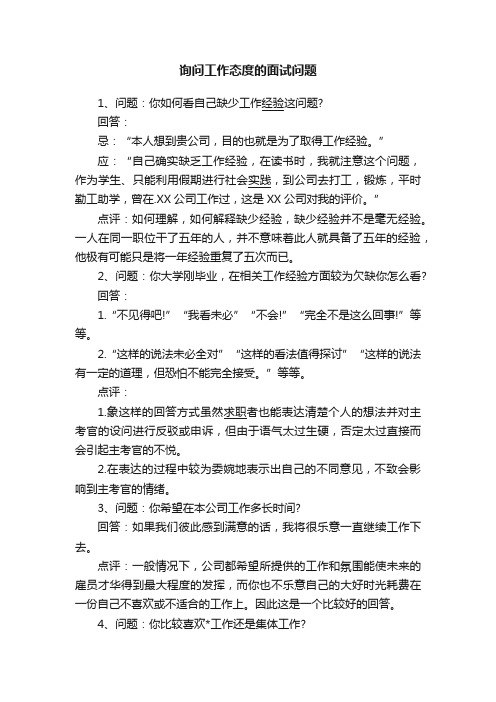 询问工作态度的面试问题

1、问题：你如何看自己缺少工作经验这问题?

回答：

忌：“本人想到贵公司，目的也就是为了取得工作经验。”

应：“自己确实缺乏工作经验，在读书时，我就注意这个问题，作为学生、只能利用假期进行社会实践，到公司去打工，锻炼，平时勤工助学，曾在.XX 公司工作过，这是 XX 公司对我的评价。”

点评：如何理解，如何解释缺少经验，缺少经验并不是毫无经验。一人在同一职位干了五年的人，并不意味着此人就具备了五年的经验，他极有可能只是将一年经验重复了五次而已。

2、问题：你大学刚毕业，在相关工作经验方面较为欠缺你怎么看?

回答：

1.“不见得吧!”“我看未必”“不会!”“完全不是这么回事!”等等。

2.“这样的说法未必全对”“这样的看法值得探讨”“这样的说法有一定的道理，但恐怕不能完全接受。”等等。

点评：

1.象这样的回答方式虽然求职者也能表达清楚个人的想法并对主考官的设问进行反驳或申诉，但由于语气太过生硬，否定太过直接而会引起主考官的不悦。

2.在表达的过程中较为委婉地表示出自己的不同意见，不致会影响到主考官的情绪。

3、问题：你希望在本公司工作多长时间?

回答：如果我们彼此感到满意的话，我将很乐意一直继续工作下去。

点评：一般情况下，公司都希望所提供的工作和氛围能使未来的雇员才华得到最大程度的发挥，而你也不乐意自己的大好时光耗费在一份自己不喜欢或不适合的工作上。因此这是一个比较好的回答。

4、问题：你比较喜欢*工作还是集体工作?